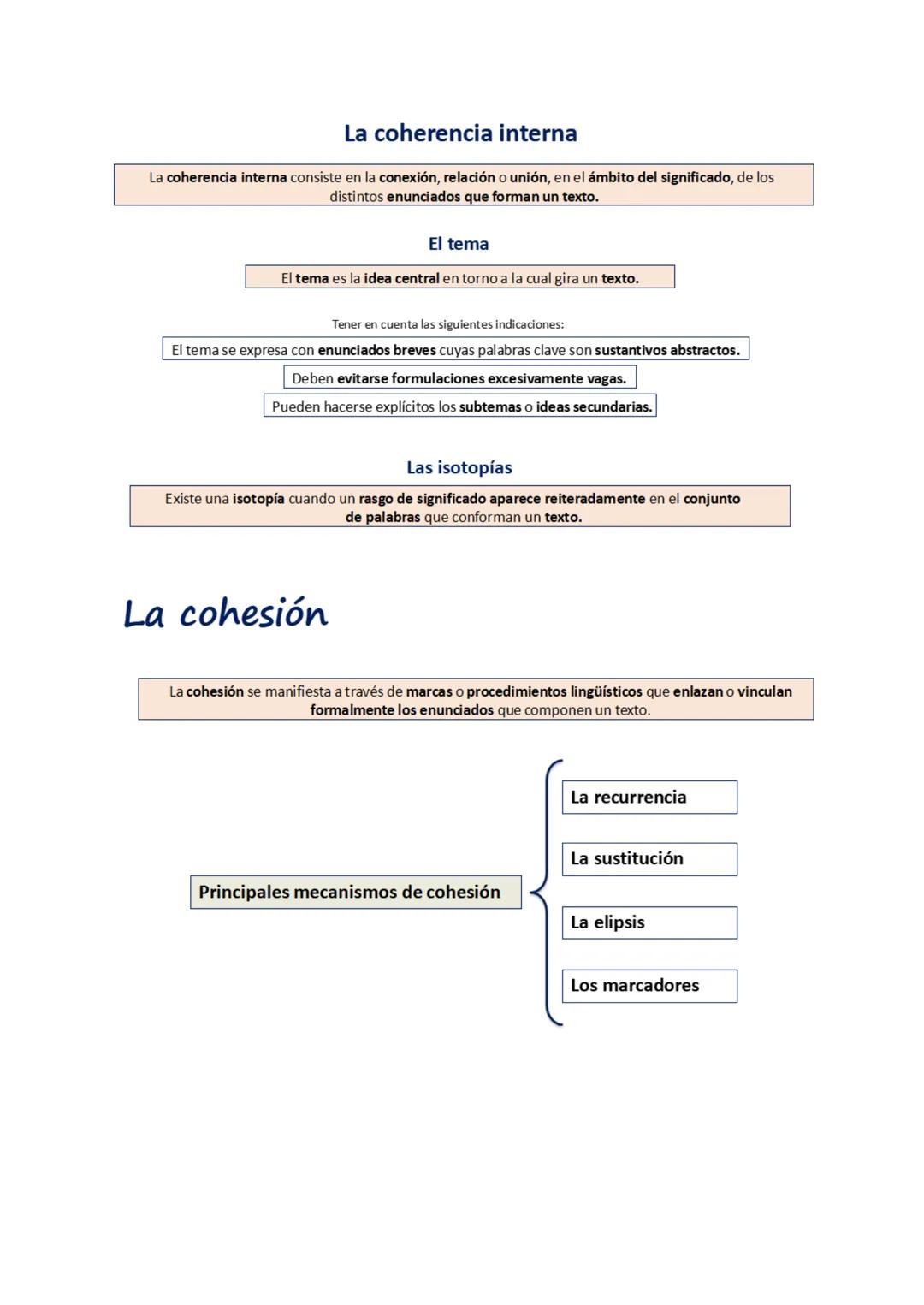 La coherencia interna

La coherencia interna consiste en la conexión, relación o unión, en el ámbito del significado, de los distintos enunciados que forman un texto.

El tema

El tema es la idea central en torno a la cual gira un texto.

Tener en cuenta las siguientes indicaciones:

El tema se expresa con enunciados breves cuyas palabras clave son sustantivos abstractos.

Deben evitarse formulaciones excesivamente vagas.

Pueden hacerse explícitos los subtemas o ideas secundarias.

Las isotopías

Existe una isotopía cuando un rasgo de significado aparece reiteradamente en el conjunto de palabras que conforman un texto.

La cohesión

La cohesión se manifiesta a través de marcas o procedimientos lingüísticos que enlazan o vinculan formalmente los enunciados que componen un texto.

Principales mecanismos de cohesión

La recurrencia

La sustitución

La elipsis

Los marcadores